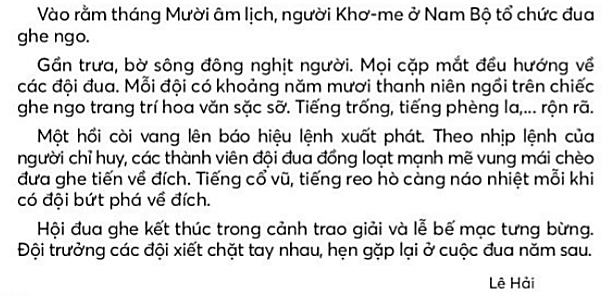 Vào rằm tháng Mười âm lịch, người Khơ-me ở Nam Bộ tổ chức đua ghe ngo.

Gần trưa, bờ sông đông nghịt người. Mọi cặp mắt đều hướng về các đội đua. Mỗi đội có khoảng năm mươi thanh niên ngồi trên chiếc ghe ngo trang trí hoa văn sặc sỡ. Tiếng trống, tiếng phèng la,... rộn rã.

Một hồi còi vang lên báo hiệu lệnh xuất phát. Theo nhịp lệnh của người chỉ huy, các thành viên đội đua đồng loạt mạnh mẽ vung mái chèo đưa ghe tiến về đích. Tiếng cổ vũ, tiếng reo hò càng náo nhiệt mỗi khi có đội bứt phá về đích.

Hội đua ghe kết thúc trong cảnh trao giải và lễ bế mạc tưng bừng. Đội trưởng các đội xiết chặt tay nhau, hẹn gặp lại ở cuộc đua năm sau.

Lê Hải